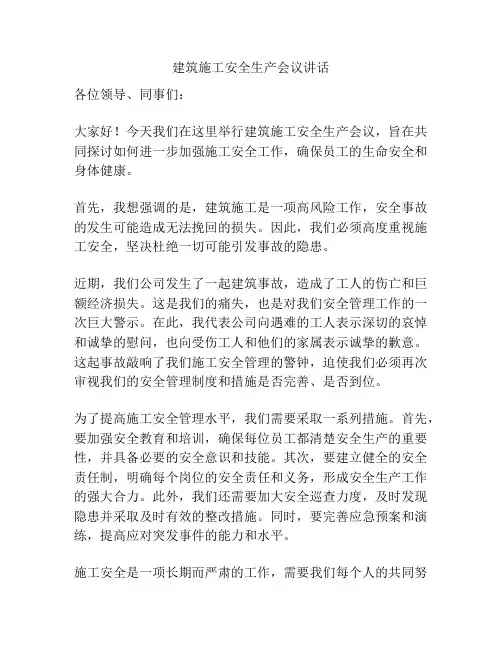 建筑施工安全生产会议讲话

各位领导、同事们：

大家好！今天我们在这里举行建筑施工安全生产会议，旨在共同探讨如何进一步加强施工安全工作，确保员工的生命安全和身体健康。

首先，我想强调的是，建筑施工是一项高风险工作，安全事故的发生可能造成无法挽回的损失。因此，我们必须高度重视施工安全，坚决杜绝一切可能引发事故的隐患。

近期，我们公司发生了一起建筑事故，造成了工人的伤亡和巨额经济损失。这是我们的痛失，也是对我们安全管理工作的一次巨大警示。在此，我代表公司向遇难的工人表示深切的哀悼和诚挚的慰问，也向受伤工人和他们的家属表示诚挚的歉意。这起事故敲响了我们施工安全管理的警钟，迫使我们必须再次审视我们的安全管理制度和措施是否完善、是否到位。

为了提高施工安全管理水平，我们需要采取一系列措施。首先，要加强安全教育和培训，确保每位员工都清楚安全生产的重要性，并具备必要的安全意识和技能。其次，要建立健全的安全责任制，明确每个岗位的安全责任和义务，形成安全生产工作的强大合力。此外，我们还需要加大安全巡查力度，及时发现隐患并采取及时有效的整改措施。同时，要完善应急预案和演练，提高应对突发事件的能力和水平。

施工安全是一项长期而严肃的工作，需要我们每个人的共同努